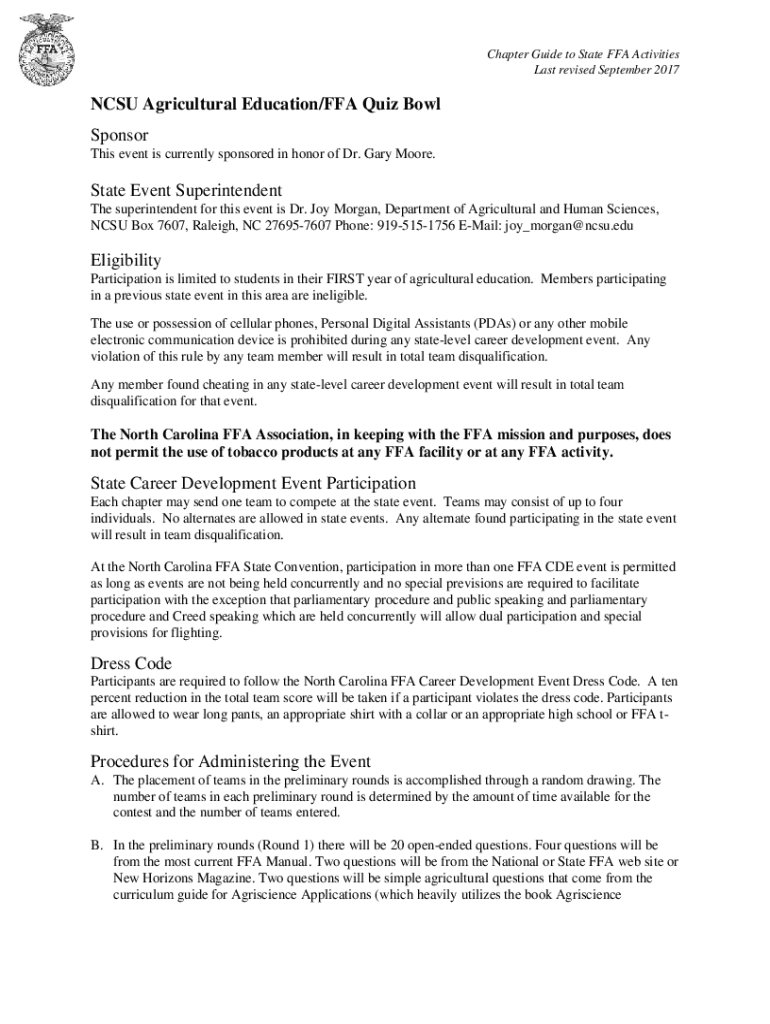 FFA

Chapter Guide to State FFA Activities
Last revised September 2017

NCSU Agricultural Education/FFA Quiz Bowl

Sponsor
This event is currently sponsored in honor of Dr. Gary Moore.

State Event Superintendent
The superintendent for this event is Dr. Joy Morgan, Department of Agricultural and Human Sciences, NCSU Box 7607, Raleigh, NC 27695-7607 Phone: 919-515-1756 E-Mail: joy_morgan@ncsu.edu

Eligibility
Participation is limited to students in their FIRST year of agricultural education. Members participating in a previous state event in this area are ineligible.

The use or possession of cellular phones, Personal Digital Assistants (PDAs) or any other mobile electronic communication device is prohibited during any state-level career development event. Any violation of this rule by any team member will result in total team disqualification.

Any member found cheating in any state-level career development event will result in total team disqualification for that event.

The North Carolina FFA Association, in keeping with the FFA mission and purposes, does not permit the use of tobacco products at any FFA facility or at any FFA activity.

State Career Development Event Participation
Each chapter may send one team to compete at the state event. Teams may consist of up to four individuals. No alternates are allowed in state events. Any alternate found participating in the state event will result in team disqualification.

At the North Carolina FFA State Convention, participation in more than one FFA CDE event is permitted as long as events are not being held concurrently and no special previsions are required to facilitate participation with the exception that parliamentary procedure and public speaking and parliamentary procedure and Creed speaking which are held concurrently will allow dual participation and special provisions for flighting.

Dress Code
Participants are required to follow the North Carolina FFA Career Development Event Dress Code. A ten percent reduction in the total team score will be taken if a participant violates the dress code. Participants are allowed to wear long pants, an appropriate shirt with a collar or an appropriate high school or FFA t-shirt.

Procedures for Administering the Event
A. The placement of teams in the preliminary rounds is accomplished through a random drawing. The number of teams in each preliminary round is determined by the amount of time available for the contest and the number of teams entered.

B. In the preliminary rounds (Round 1) there will be 20 open-ended questions. Four questions will be from the most current FFA Manual. Two questions will be from the National or State FFA web site or New Horizons Magazine. Two questions will be simple agricultural questions that come from the curriculum guide for Agriscience Applications (which heavily utilizes the book Agriscience